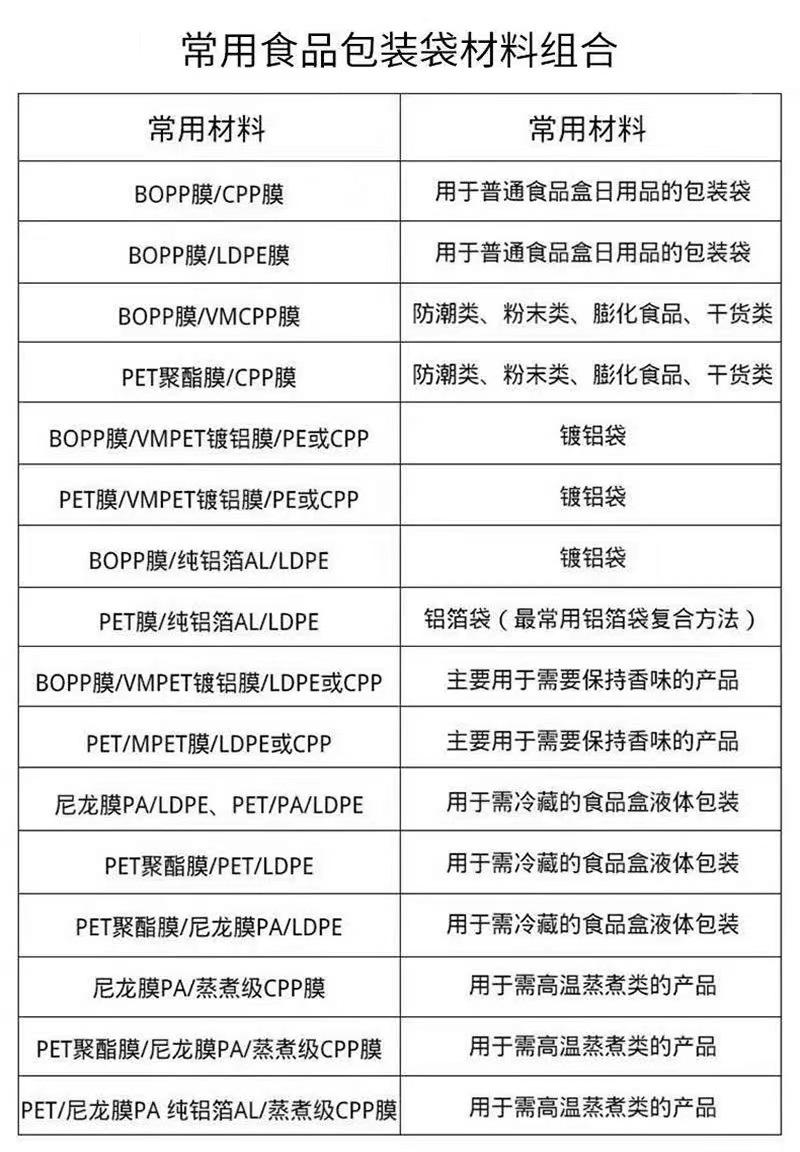 常用食品包装袋材料组合

| 常用材料 | 常用材料 |
|---|---|
| BOPP膜/CPP膜 | 用于普通食品盒日用品的包装袋 |
| BOPP膜/LDPE膜 | 用于普通食品盒日用品的包装袋 |
| BOPP膜/VMCPP膜 | 防潮类、粉末类、膨化食品、干货类 |
| PET聚酯膜/CPP膜 | 防潮类、粉末类、膨化食品、干货类 |
| BOPP膜/VMPET镀铝膜/PE或CPP | 镀铝袋 |
| PET膜/VMPET镀铝膜/PE或CPP | 镀铝袋 |
| BOPP膜/纯铝箔AL/LDPE | 镀铝袋 |
| PET膜/纯铝箔AL/LDPE | 铝箔袋（最常用铝箔袋复合方法） |
| BOPP膜/VMPET镀铝膜/LDPE或CPP | 主要用于需要保持香味的产品 |
| PET/MPET膜/LDPE或CPP | 主要用于需要保持香味的产品 |
| 尼龙膜PA/LDPE、PET/PA/LDPE | 用于需冷藏的食品盒液体包装 |
| PET聚酯膜/PET/LDPE | 用于需冷藏的食品盒液体包装 |
| PET聚酯膜/尼龙膜PA/LDPE | 用于需冷藏的食品盒液体包装 |
| 尼龙膜PA/蒸煮级CPP膜 | 用于需高温蒸煮类的产品 |
| PET聚酯膜/尼龙膜PA/蒸煮级CPP膜 | 用于需高温蒸煮类的产品 |
| PET/尼龙膜PA 纯铝箔AL/蒸煮级CPP膜 | 用于需高温蒸煮类的产品 |